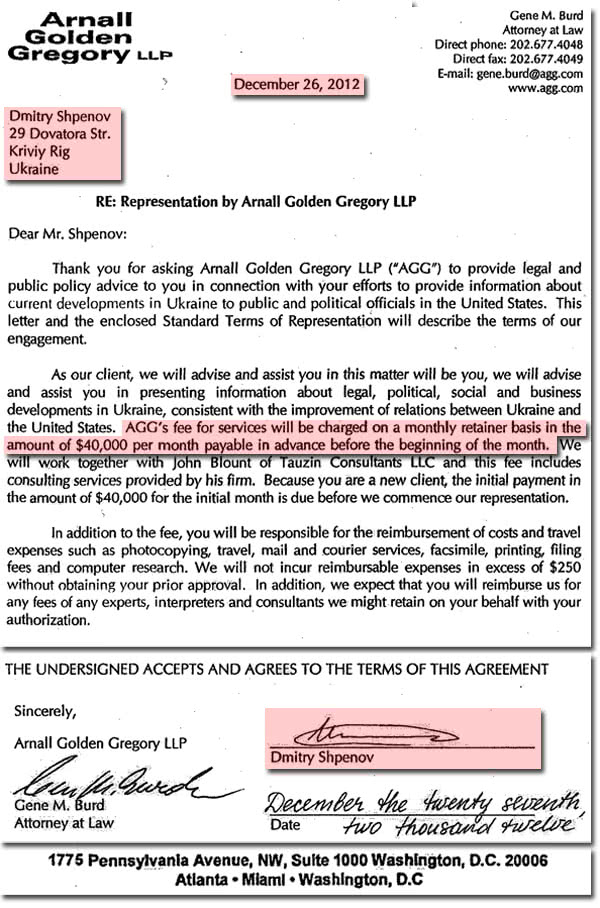 Arnall Golden Gregory LLP

Gene M. Burd
Attorney at Law
Direct phone: 202.677.4048
Direct fax: 202.677.4049
E-mail: gene.burd@agg.com
www.agg.com

December 26, 2012

Dmitry Shpenov
29 Dovatora Str.
Kriviy Rig
Ukraine

RE: Representation by Arnall Golden Gregory LLP

Dear Mr. Shpenov:

Thank you for asking Arnall Golden Gregory LLP ("AGG") to provide legal and public policy advice to you in connection with your efforts to provide information about current developments in Ukraine to public and political officials in the United States. This letter and the enclosed Standard Terms of Representation will describe the terms of our engagement.

As our client, we will advise and assist you in this matter will be you, we will advise and assist you in presenting information about legal, political, social and business developments in Ukraine, consistent with the improvement of relations between Ukraine and the United States. AGG's fee for services will be charged on a monthly retainer basis in the amount of $40,000 per month payable in advance before the beginning of the month. We will work together with John Blount of Tauzin Consultants LLC and this fee includes consulting services provided by his firm. Because you are a new client, the initial payment in the amount of $40,000 for the initial month is due before we commence our representation.

In addition to the fee, you will be responsible for the reimbursement of costs and travel expenses such as photocopying, travel, mail and courier services, facsimile, printing, filing fees and computer research. We will not incur reimbursable expenses in excess of $250 without obtaining your prior approval. In addition, we expect that you will reimburse us for any fees of any experts, interpreters and consultants we might retain on your behalf with your authorization.

THE UNDERSIGNED ACCEPTS AND AGREES TO THE TERMS OF THIS AGREEMENT

Sincerely,

Arnall Golden Gregory LLP

Gene M. Burd
Attorney at Law

Dmitry Shpenov

December the twenty seventh, two thousand twelve
Date

1775 Pennsylvania Avenue, NW, Suite 1000 Washington, D.C. 20006
Atlanta • Miami • Washington, D.C